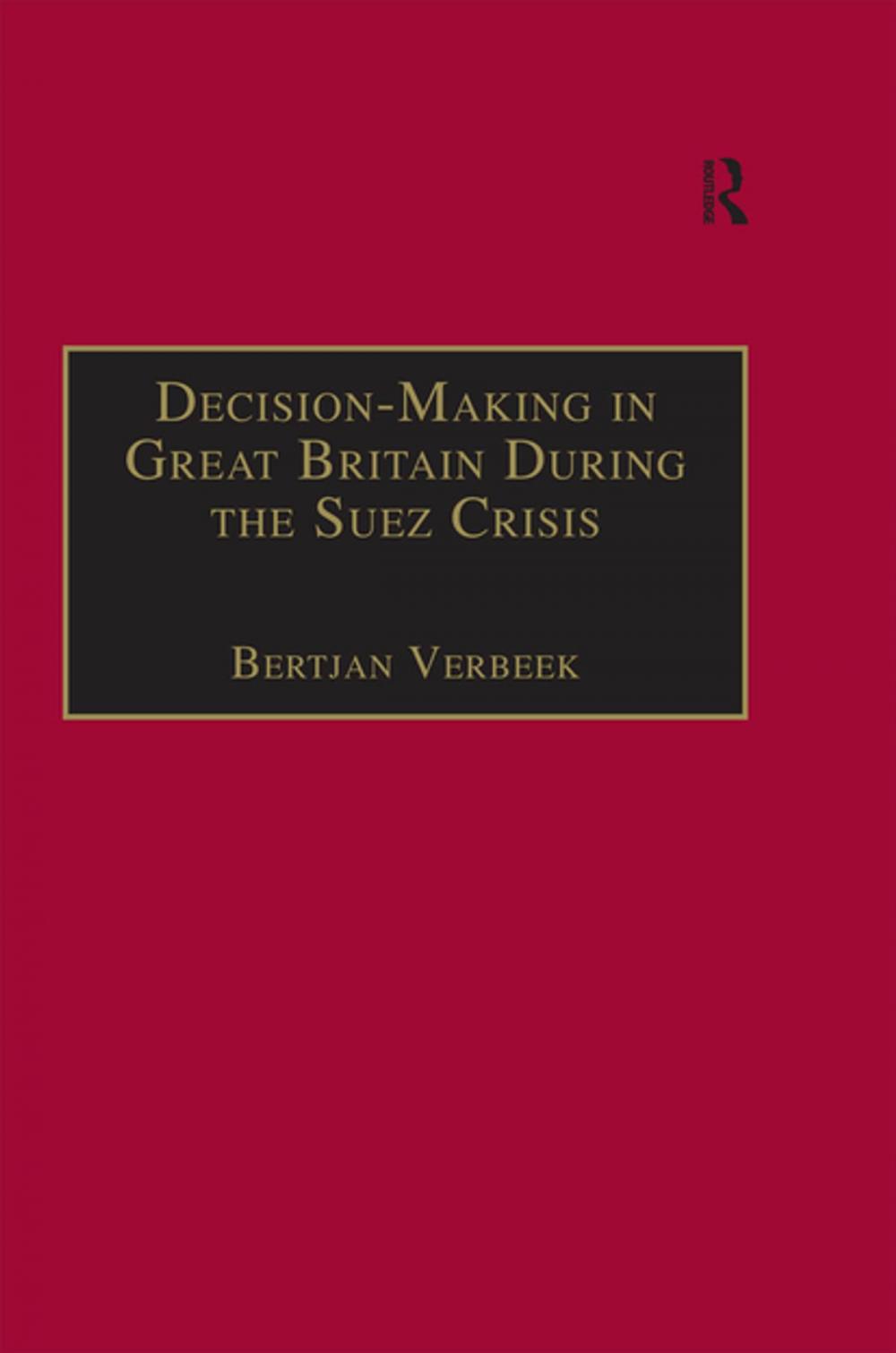 ROUTLEDGE

Decision-Making in Great Britain During the Suez Crisis

Bertjan Verbeek